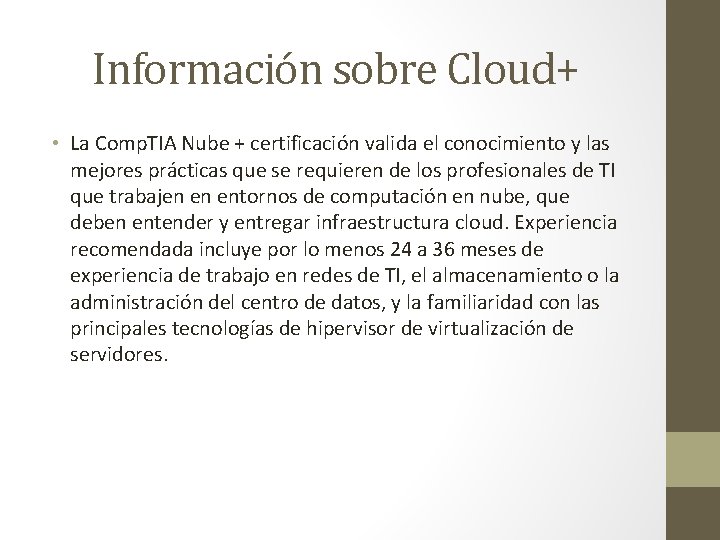 Información sobre Cloud+

• La CompTIA Nube + certificación valida el conocimiento y las mejores prácticas que se requieren de los profesionales de TI que trabajen en entornos de computación en nube, que deben entender y entregar infraestructura cloud. Experiencia recomendada incluye por lo menos 24 a 36 meses de experiencia de trabajo en redes de TI, el almacenamiento o la administración del centro de datos, y la familiaridad con las principales tecnologías de hipervisor de virtualización de servidores.